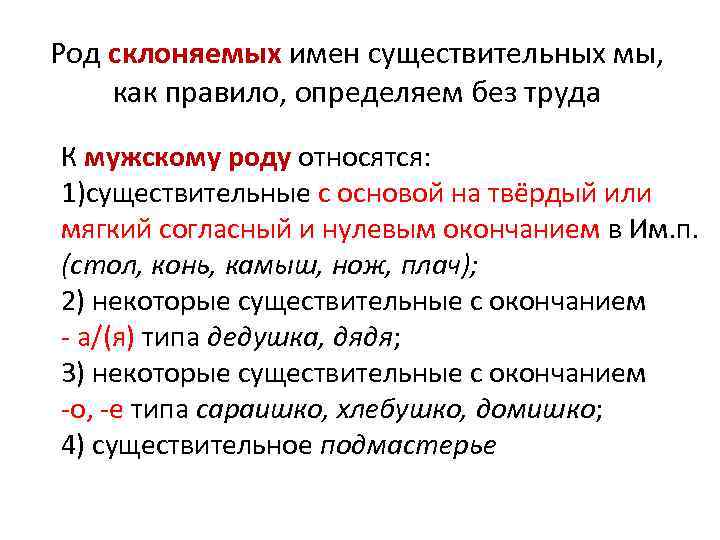 Род склоняемых имен существительных мы, как правило, определяем без труда

К мужскому роду относятся:
1)существительные с основой на твёрдый или мягкий согласный и нулевым окончанием в Им.п. (стол, конь, камыш, нож, плач);
2) некоторые существительные с окончанием - а/(я) типа дедушка, дядя;
3) некоторые существительные с окончанием -о, -е типа сараишко, хлебушко, домишко;
4) существительное подмастерье